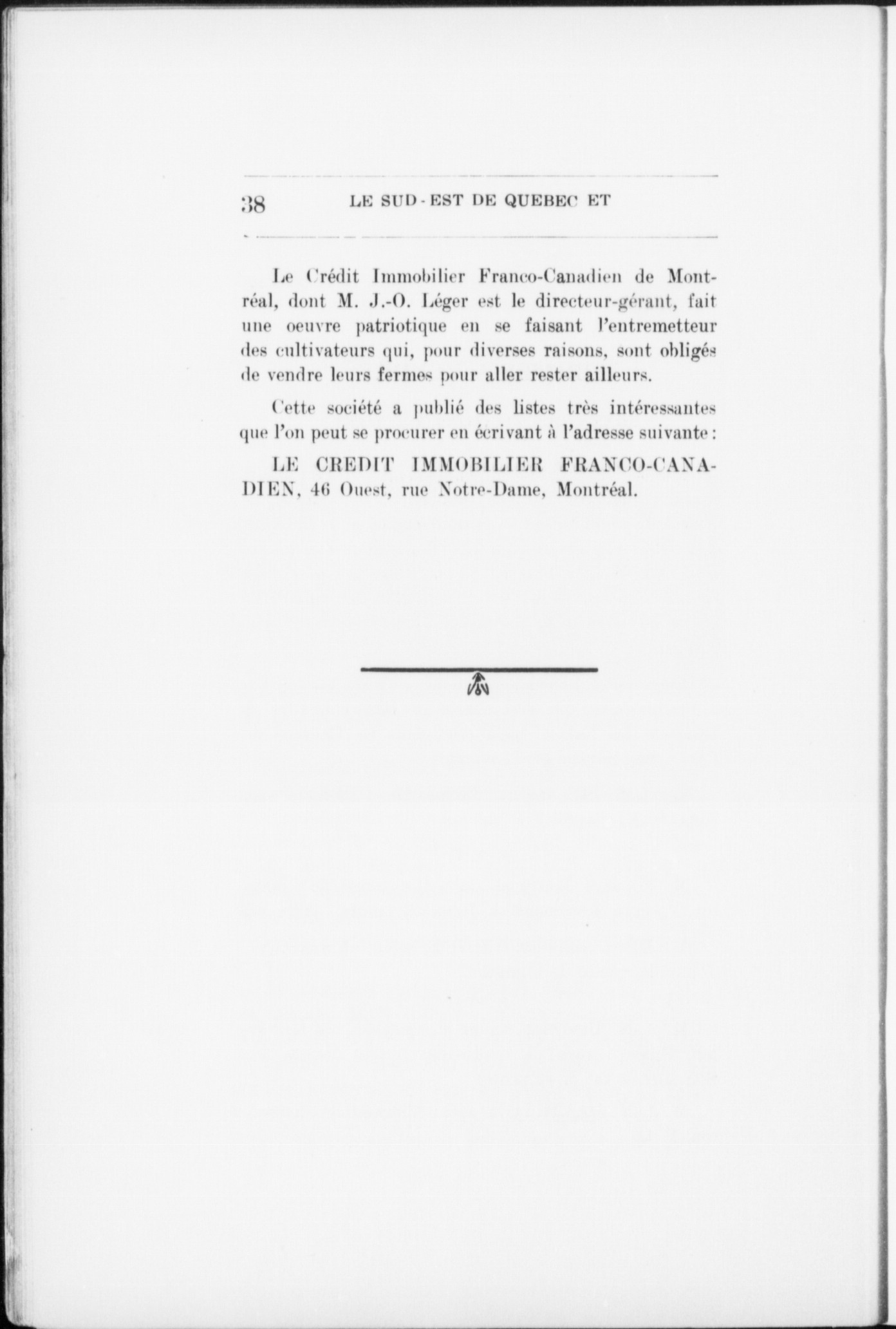 38 LE SUD-EST DE QUEBEC ET

Le Crédit Immobilier Franco-Canadien de Montréal, dont M. J.-O. Léger est le directeur-gérant, fait une oeuvre patriotique en se faisant l'entremetteur des cultivateurs qui, pour diverses raisons, sont obligés de vendre leurs fermes pour aller rester ailleurs.

Cette société a publié des listes très intéressantes que l'on peut se procurer en écrivant à l'adresse suivante :

LE CREDIT IMMOBILIER FRANCO-CANADIEN, 46 Ouest, rue Notre-Dame, Montréal.